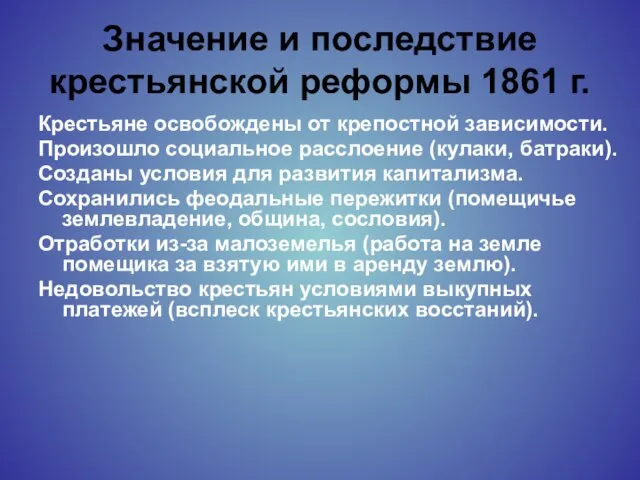 Значение и последствие крестьянской реформы 1861 г.

Крестьяне освобождены от крепостной зависимости.

Произошло социальное расслоение (кулаки, батраки).

Созданы условия для развития капитализма.

Сохранились феодальные пережитки (помещичье землевладение, община, сословия).

Отработки из-за малоземелья (работа на земле помещика за взятую ими в аренду землю).

Недовольство крестьян условиями выкупных платежей (всплеск крестьянских восстаний).